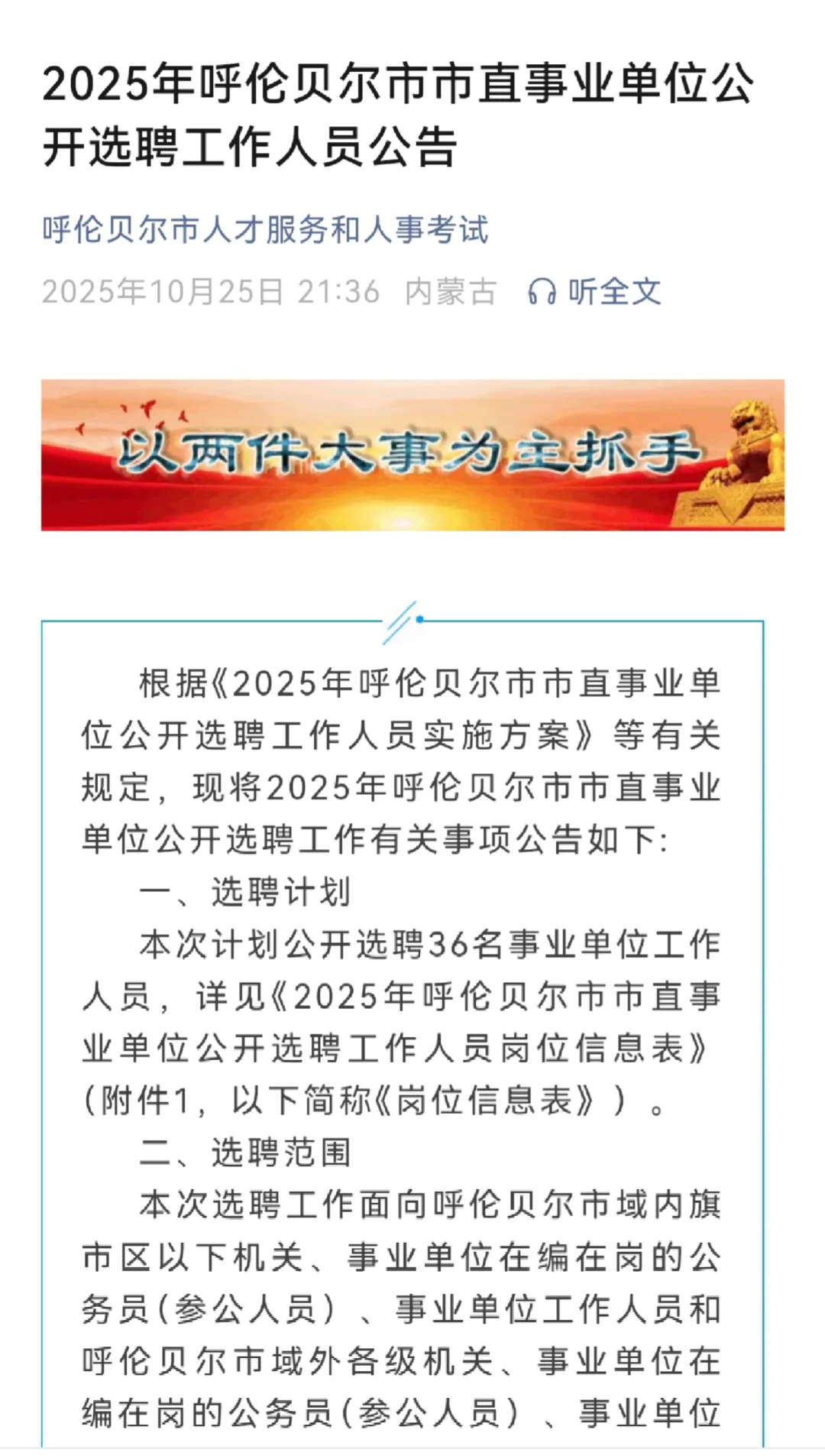 2025年呼伦贝尔市市直事业单位公开选聘工作人员公告

呼伦贝尔市人才服务和人事考试

2025年10月25日 21:36 内蒙古 听全文

以两件大事为主抓手

根据《2025年呼伦贝尔市市直事业单位公开选聘工作人员实施方案》等有关规定，现将2025年呼伦贝尔市市直事业单位公开选聘工作有关事项公告如下:

一、选聘计划

本次计划公开选聘36名事业单位工作人员，详见《2025年呼伦贝尔市市直事业单位公开选聘工作人员岗位信息表》（附件1，以下简称《岗位信息表》）。

二、选聘范围

本次选聘工作面向呼伦贝尔市域内旗市区以下机关、事业单位在编在岗的公务员(参公人员）、事业单位工作人员和呼伦贝尔市域外各级机关、事业单位在编在岗的公务员(参公人员）、事业单位